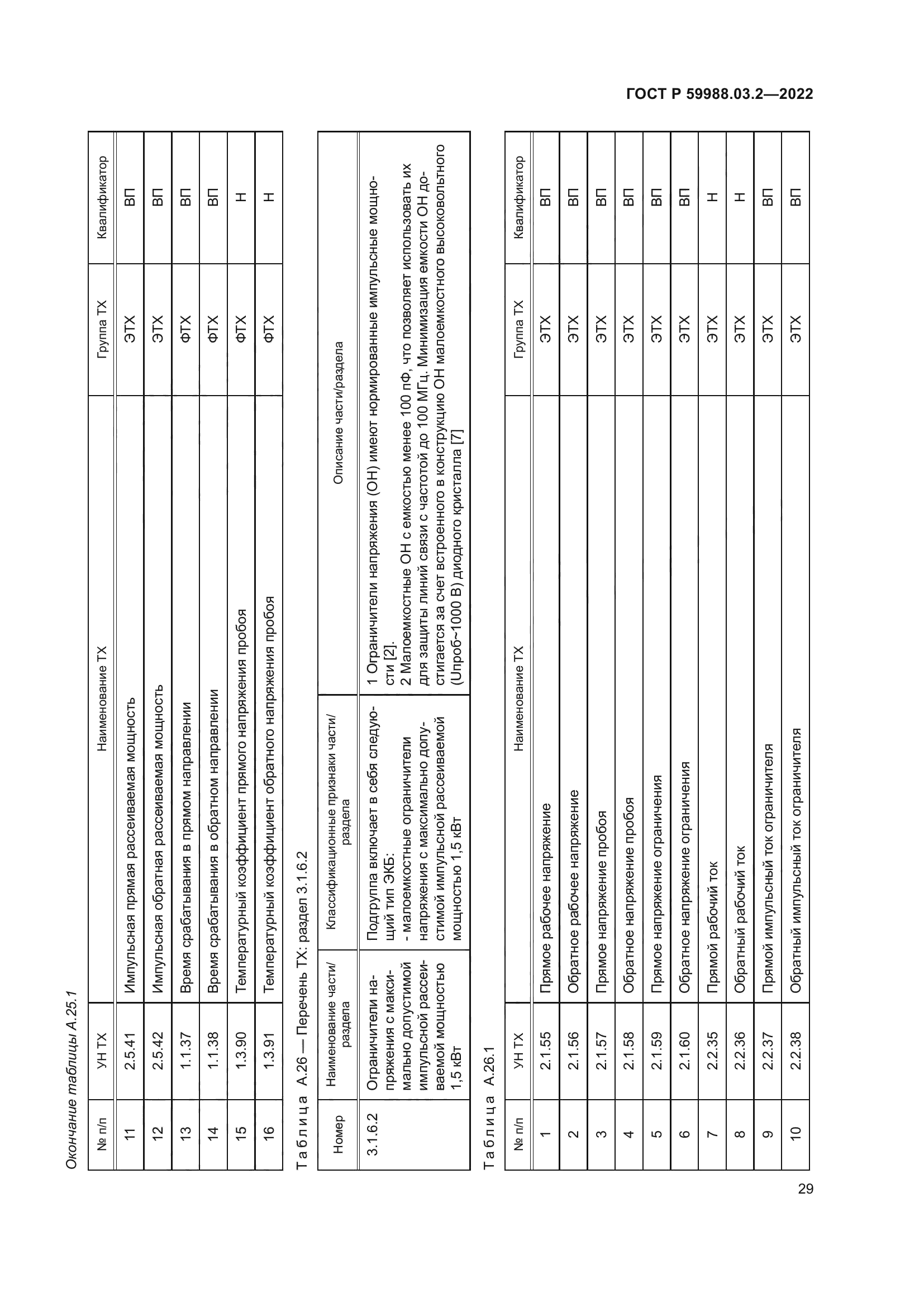 ГОСТ Р 59988.03.2—2022

Окончание таблицы А.25.1

| № п/п | УН ТХ | Наименование ТХ | Группа ТХ | Квалификатор |
|---|---|---|---|---|
| 11 | 2.5.41 | Импульсная прямая рассеиваемая мощность | ЭТХ | ВП |
| 12 | 2.5.42 | Импульсная обратная рассеиваемая мощность | ЭТХ | ВП |
| 13 | 1.1.37 | Время срабатывания в прямом направлении | ФТХ | ВП |
| 14 | 1.1.38 | Время срабатывания в обратном направлении | ФТХ | ВП |
| 15 | 1.3.90 | Температурный коэффициент прямого напряжения пробоя | ФТХ | Н |
| 16 | 1.3.91 | Температурный коэффициент обратного напряжения пробоя | ФТХ | Н |

Таблица А.26 — Перечень ТХ: раздел 3.1.6.2

| Номер | Наименование части/раздела | Классификационные признаки части/раздела | Описание части/раздела |
|---|---|---|---|
| 3.1.6.2 | Ограничители напряжения с максимально допустимой импульсной рассеиваемой мощностью 1,5 кВт | Подгруппа включает в себя следующий тип ЭКБ: - малоемкостные ограничители напряжения с максимально допустимой импульсной рассеиваемой мощностью 1,5 кВт | 1 Ограничители напряжения (ОН) имеют нормированные импульсные мощности [2]. 2 Малоемкостные ОН с емкостью менее 100 пФ, что позволяет использовать их для защиты линий связи с частотой до 100 МГц. Минимизация емкости ОН достигается за счет встроенного в конструкцию ОН малоемкостного высоковольтного (Uпроб~1000 В) диодного кристалла [7] |

Таблица А.26.1

| № п/п | УН ТХ | Наименование ТХ | Группа ТХ | Квалификатор |
|---|---|---|---|---|
| 1 | 2.1.55 | Прямое рабочее напряжение | ЭТХ | ВП |
| 2 | 2.1.56 | Обратное рабочее напряжение | ЭТХ | ВП |
| 3 | 2.1.57 | Прямое напряжение пробоя | ЭТХ | ВП |
| 4 | 2.1.58 | Обратное напряжение пробоя | ЭТХ | ВП |
| 5 | 2.1.59 | Прямое напряжение ограничения | ЭТХ | ВП |
| 6 | 2.1.60 | Обратное напряжение ограничения | ЭТХ | ВП |
| 7 | 2.2.35 | Прямой рабочий ток | ЭТХ | Н |
| 8 | 2.2.36 | Обратный рабочий ток | ЭТХ | Н |
| 9 | 2.2.37 | Прямой импульсный ток ограничителя | ЭТХ | ВП |
| 10 | 2.2.38 | Обратный импульсный ток ограничителя | ЭТХ | ВП |

29